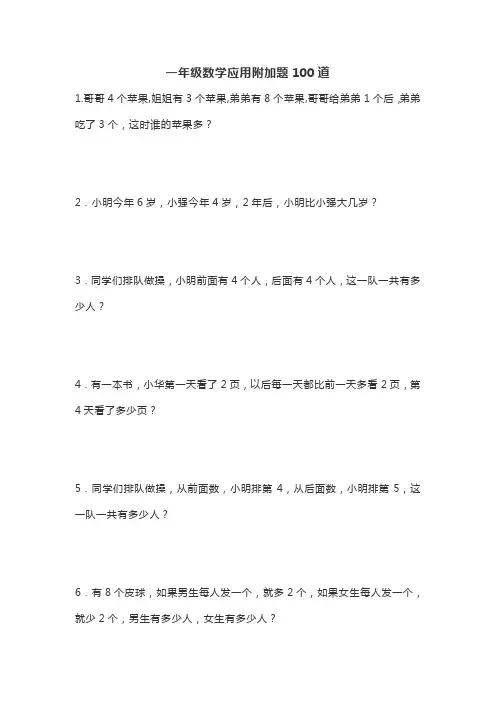 一年级数学应用附加题 100 道

1.哥哥 4 个苹果,姐姐有 3 个苹果,弟弟有 8 个苹果,哥哥给弟弟 1 个后，弟弟吃了 3 个，这时谁的苹果多？

2．小明今年 6 岁，小强今年 4 岁，2 年后，小明比小强大几岁？

3．同学们排队做操，小明前面有 4 个人，后面有 4 个人，这一队一共有多少人？

4．有一本书，小华第一天看了 2 页，以后每一天都比前一天多看 2 页，第 4 天看了多少页？

5．同学们排队做操，从前面数，小明排第 4，从后面数，小明排第 5，这一队一共有多少人？

6．有 8 个皮球，如果男生每人发一个，就多 2 个，如果女生每人发一个，就少 2 个，男生有多少人，女生有多少人？